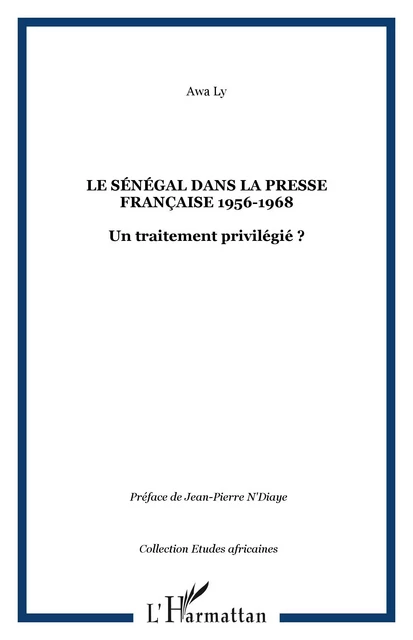 Awa Ly

LE SÉNÉGAL DANS LA PRESSE FRANÇAISE 1956-1968

Un traitement privilégié ?

Préface de Jean-Pierre N'Diaye

Collection Etudes africaines

L'Harmattan